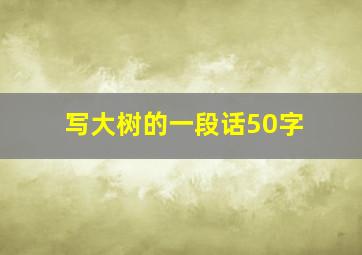 写大树的一段话50字